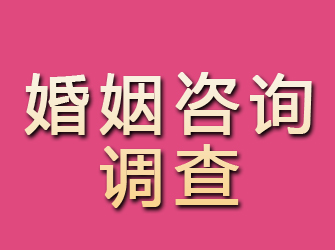 婚姻咨询
调查